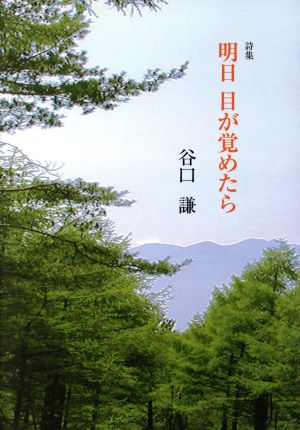 詩集
明日 目が覚めたら
谷口 謙